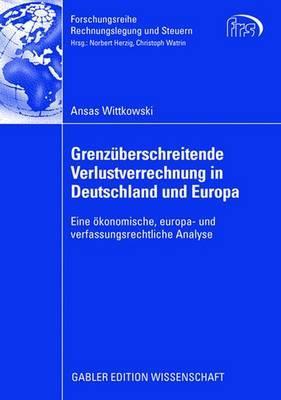 Forschungsreihe
Rechnungslegung und Steuern
Hrsg.: Norbert Herzig, Christoph Watrin

frs

Ansas Wittkowski

Grenzüberschreitende Verlustverrechnung in Deutschland und Europa

Eine ökonomische, europa- und verfassungsrechtliche Analyse

GABLER EDITION WISSENSCHAFT